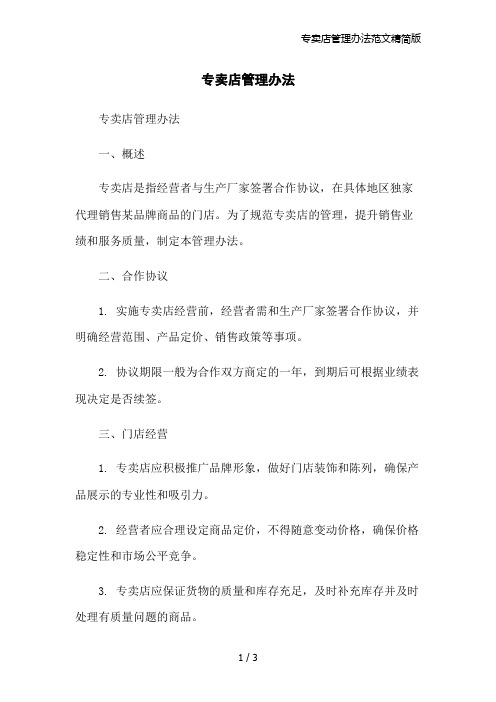 专卖店管理办法范文精简版

专卖店管理办法

专卖店管理办法

一、概述

专卖店是指经营者与生产厂家签署合作协议，在具体地区独家代理销售某品牌商品的门店。为了规范专卖店的管理，提升销售业绩和服务质量，制定本管理办法。

二、合作协议

1. 实施专卖店经营前，经营者需和生产厂家签署合作协议，并明确经营范围、产品定价、销售政策等事项。

2. 协议期限一般为合作双方商定的一年，到期后可根据业绩表现决定是否续签。

三、门店经营

1. 专卖店应积极推广品牌形象，做好门店装饰和陈列，确保产品展示的专业性和吸引力。

2. 经营者应合理设定商品定价，不得随意变动价格，确保价格稳定性和市场公平竞争。

3. 专卖店应保证货物的质量和库存充足，及时补充库存并及时处理有质量问题的商品。

1 / 3